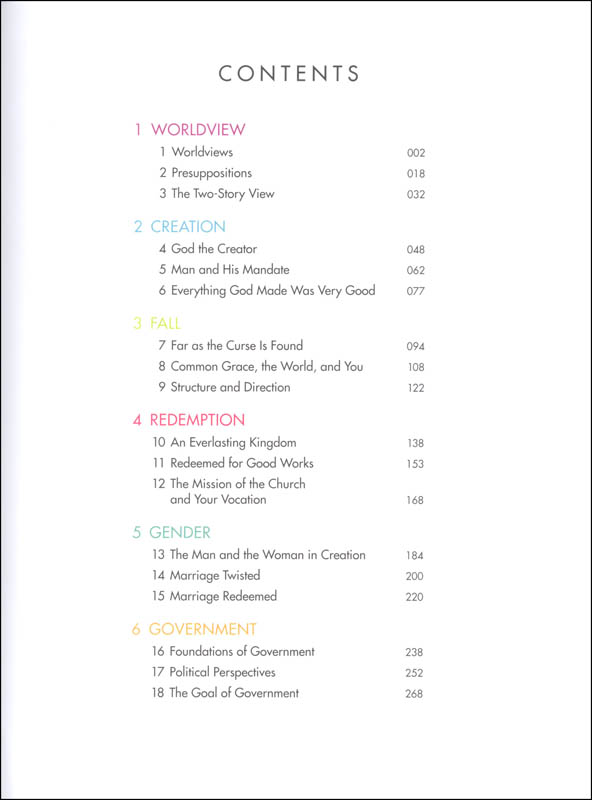 CONTENTS

1 WORLDVIEW

1 Worldviews 002
2 Presuppositions 018
3 The Two-Story View 032

2 CREATION

4 God the Creator 048
5 Man and His Mandate 062
6 Everything God Made Was Very Good 077

3 FALL

7 Far as the Curse Is Found 094
8 Common Grace, the World, and You 108
9 Structure and Direction 122

4 REDEMPTION

10 An Everlasting Kingdom 138
11 Redeemed for Good Works 153
12 The Mission of the Church and Your Vocation 168

5 GENDER

13 The Man and the Woman in Creation 184
14 Marriage Twisted 200
15 Marriage Redeemed 220

6 GOVERNMENT

16 Foundations of Government 238
17 Political Perspectives 252
18 The Goal of Government 268